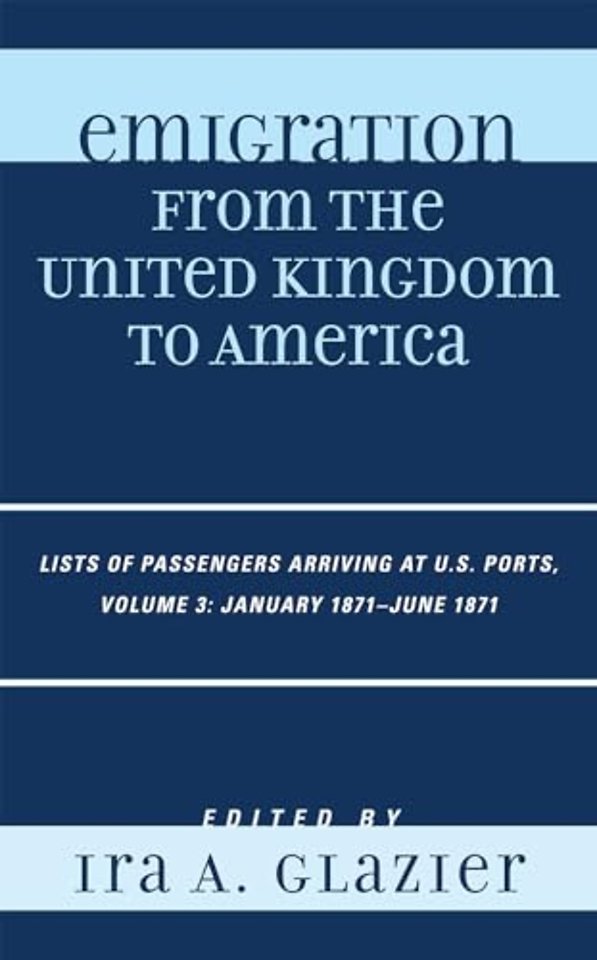 EMIGRATION FROM THE UNITED KINGDOM TO AMERICA

LISTS OF PASSENGERS ARRIVING AT U.S. PORTS, VOLUME 3: JANUARY 1871–JUNE 1871

EDITED BY

IRA A. GLAZIER